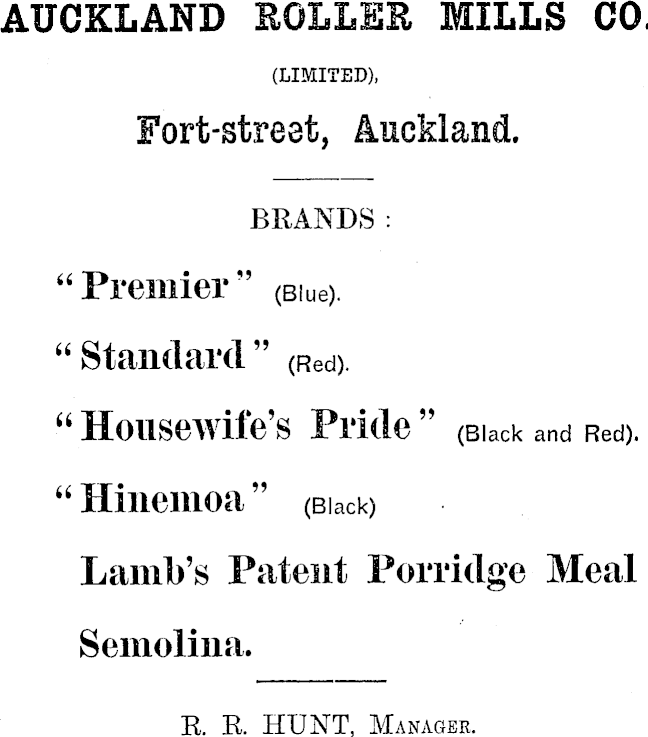 AUCKLAND ROLLER MILLS CO.

(LIMITED),

Fort-street, Auckland.

BRANDS :

"Premier" (Blue).

"Standard" (Red).

"Housewife's Pride" (Black and Red).

"Hinemoa" (Black)

Lamb's Patent Porridge Meal

Semolina.

R. R. HUNT, Manager.